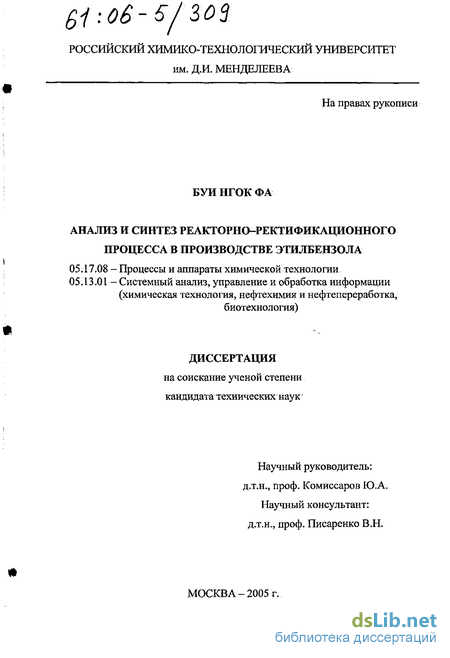 61:06-5/309

РОССИЙСКИЙ ХИМИКО-ТЕХНОЛОГИЧЕСКИЙ УНИВЕРСИТЕТ
им. Д.И. МЕНДЕЛЕЕВА

На правах рукописи

БУИ НГОК ФА

АНАЛИЗ И СИНТЕЗ РЕАКТОРНО–РЕКТИФИКАЦИОННОГО ПРОЦЕССА В ПРОИЗВОДСТВЕ ЭТИЛБЕНЗОЛА

05.17.08 – Процессы и аппараты химической технологии
05.13.01 – Системный анализ, управление и обработка информации (химическая технология, нефтехимия и нефтепереработка, биотехнология)

ДИССЕРТАЦИЯ
на соискание ученой степени
кандидата технических наук

Научный руководитель:
д.т.н., проф. Комиссаров Ю.А.
Научный консультант:
д.т.н., проф. Писаренко В.Н.

МОСКВА – 2005 г.

dsLib.net
библиотека диссертаций